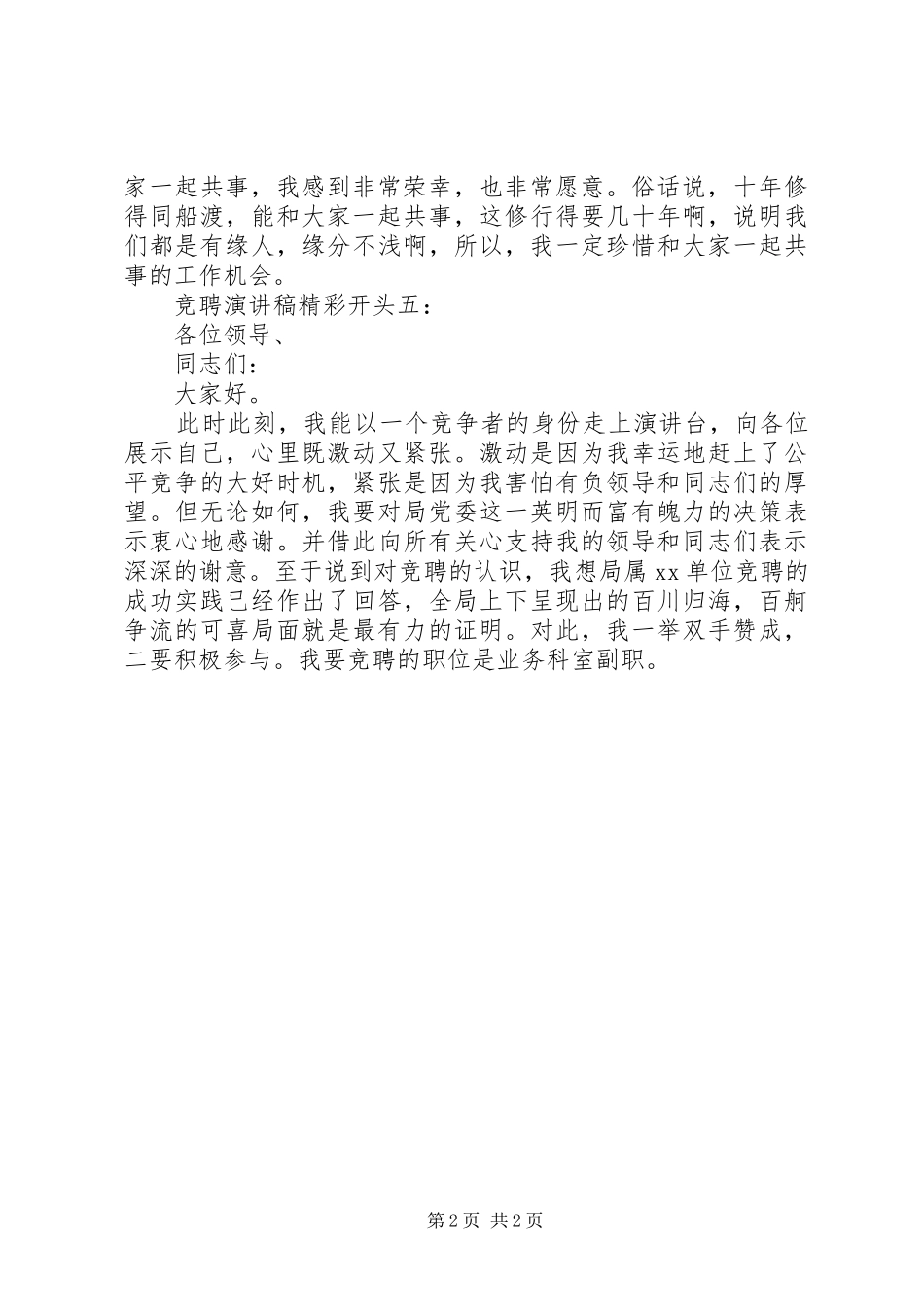 家一起共事，我感到非常荣幸，也非常愿意。俗话说，十年修得同船渡，能和大家一起共事，这修行得要几十年啊，说明我们都是有缘人，缘分不浅啊，所以，我一定珍惜和大家一起共事的工作机会。

竞聘演讲稿精彩开头五：

各位领导、

同志们：

大家好。

此时此刻，我能以一个竞争者的身份走上演讲台，向各位展示自己，心里既激动又紧张。激动是因为我幸运地赶上了公平竞争的大好时机，紧张是因为我害怕有负领导和同志们的厚望。但无论如何，我要对局党委这一英明而富有魄力的决策表示衷心地感谢。并借此向所有关心支持我的领导和同志们表示深深的谢意。至于说到对竞聘的认识，我想局属 xx 单位竞聘的成功实践已经作出了回答，全局上下呈现出的百川归海，百舸争流的可喜局面就是最有力的证明。对此，我一举双手赞成，二要积极参与。我要竞聘的职位是业务科室副职。

第 2 页 共 2 页